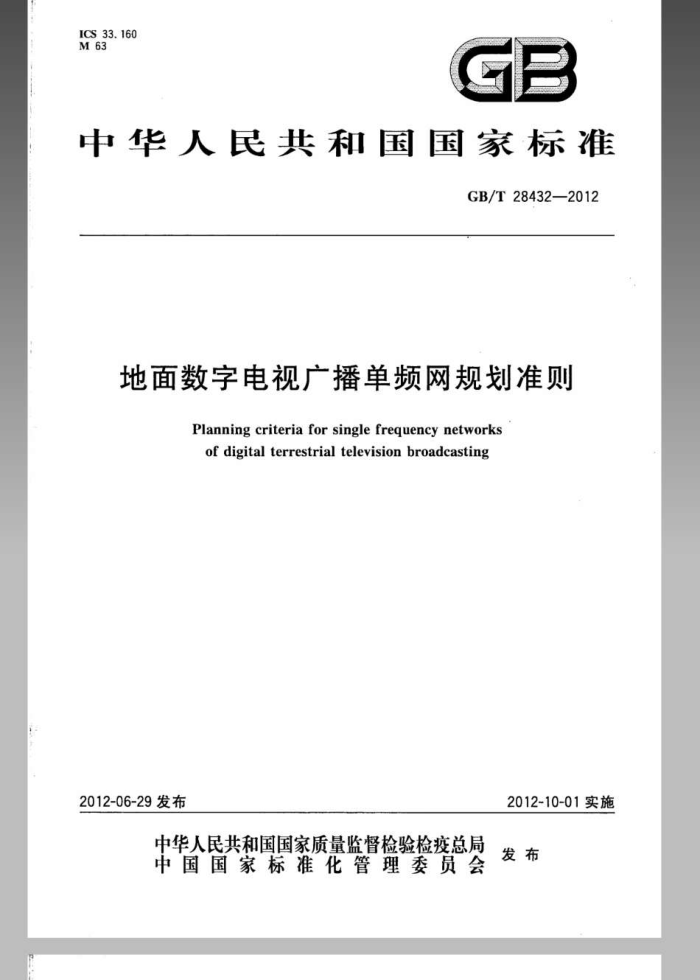 ICS 33.160
M 63

GB

中华人民共和国国家标准

GB/T 28432—2012

地面数字电视广播单频网规划准则

Planning criteria for single frequency networks of digital terrestrial television broadcasting

2012-06-29 发布

2012-10-01 实施

中华人民共和国国家质量监督检验检疫总局
中国国家标准化管理委员会
发布